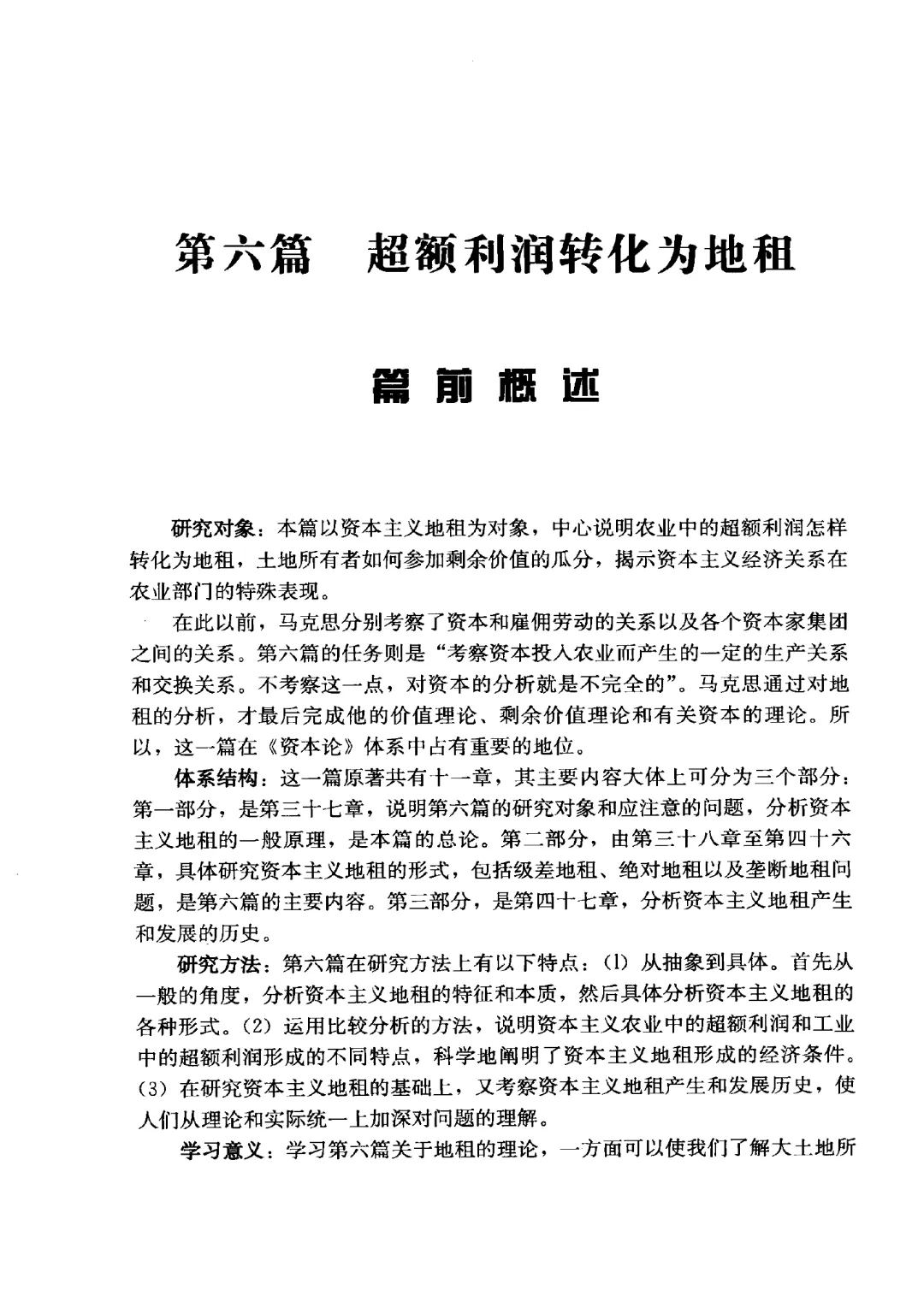 第六篇　超额利润转化为地租

篇前概述

研究对象：本篇以资本主义地租为对象，中心说明农业中的超额利润怎样转化为地租，土地所有者如何参加剩余价值的瓜分，揭示资本主义经济关系在农业部门的特殊表现。

在此以前，马克思分别考察了资本和雇佣劳动的关系以及各个资本家集团之间的关系。第六篇的任务则是“考察资本投入农业而产生的一定的生产关系和交换关系。不考察这一点，对资本的分析就是不完全的”。马克思通过对地租的分析，才最后完成他的价值理论、剩余价值理论和有关资本的理论。所以，这一篇在《资本论》体系中占有重要的地位。

体系结构：这一篇原著共有十一章，其主要内容大体上可分为三个部分：第一部分，是第三十七章，说明第六篇的研究对象和应注意的问题，分析资本主义地租的一般原理，是本篇的总论。第二部分，由第三十八章至第四十六章，具体研究资本主义地租的形式，包括级差地租、绝对地租以及垄断地租问题，是第六篇的主要内容。第三部分，是第四十七章，分析资本主义地租产生和发展的历史。

研究方法：第六篇在研究方法上有以下特点：(1) 从抽象到具体。首先从一般的角度，分析资本主义地租的特征和本质，然后具体分析资本主义地租的各种形式。(2) 运用比较分析的方法，说明资本主义农业中的超额利润和工业中的超额利润形成的不同特点，科学地阐明了资本主义地租形成的经济条件。(3) 在研究资本主义地租的基础上，又考察资本主义地租产生和发展历史，使人们从理论和实际统一上加深对问题的理解。

学习意义：学习第六篇关于地租的理论，一方面可以使我们了解大土地所